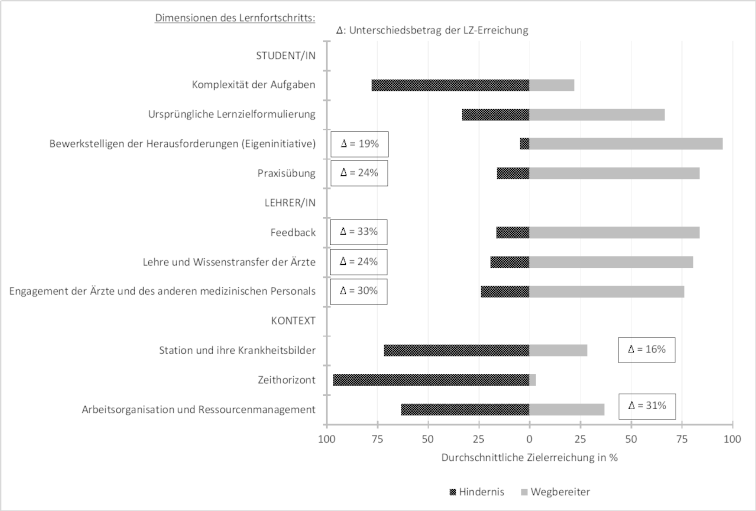 Dimensionen des Lernfortschritts:

Δ: Unterschiedsbetrag der LZ-Erreichung

STUDENT/IN

Komplexität der Aufgaben

Ursprüngliche Lernzielformulierung

Bewerkstelligen der Herausforderungen (Eigeninitiative)

Δ = 19%

Praxisübung

Δ = 24%

LEHRER/IN

Feedback

Δ = 33%

Lehre und Wissenstransfer der Ärzte

Δ = 24%

Engagement der Ärzte und des anderen medizinischen Personals

Δ = 30%

KONTEXT

Station und ihre Krankheitsbilder

Δ = 16%

Zeithorizont

Arbeitsorganisation und Ressourcenmanagement

Δ = 31%

100 75 50 25 0 25 50 75 100

Durchschnittliche Zielerreichung in %

Hindernis Wegbereiter